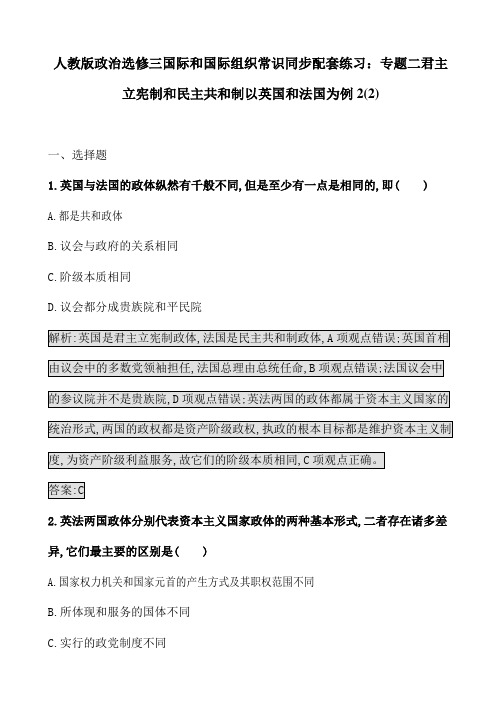 人教版政治选修三国际和国际组织常识同步配套练习：专题二君主立宪制和民主共和制以英国和法国为例 2(2)

一、选择题

1.英国与法国的政体纵然有千般不同,但是至少有一点是相同的,即(　　)

A.都是共和政体

B.议会与政府的关系相同

C.阶级本质相同

D.议会都分成贵族院和平民院

解析:英国是君主立宪制政体,法国是民主共和制政体,A 项观点错误;英国首相由议会中的多数党领袖担任,法国总理由总统任命,B 项观点错误;法国议会中的参议院并不是贵族院,D 项观点错误;英法两国的政体都属于资本主义国家的统治形式,两国的政权都是资产阶级政权,执政的根本目标都是维护资本主义制度,为资产阶级利益服务,故它们的阶级本质相同,C 项观点正确。

答案:C

2.英法两国政体分别代表资本主义国家政体的两种基本形式,二者存在诸多差异,它们最主要的区别是(　　)

A.国家权力机关和国家元首的产生方式及其职权范围不同

B.所体现和服务的国体不同

C.实行的政党制度不同